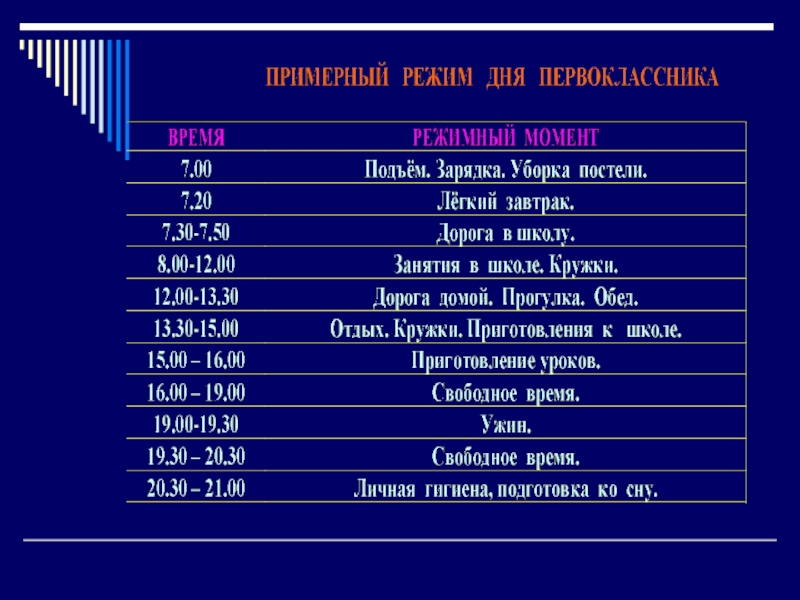 ПРИМЕРНЫЙ РЕЖИМ ДНЯ ПЕРВОКЛАССНИКА

| ВРЕМЯ | РЕЖИМНЫЙ МОМЕНТ |
|---|---|
| 7.00 | Подъём. Зарядка. Уборка постели. |
| 7.20 | Лёгкий завтрак. |
| 7.30-7.50 | Дорога в школу. |
| 8.00-12.00 | Занятия в школе. Кружки. |
| 12.00-13.30 | Дорога домой. Прогулка. Обед. |
| 13.30-15.00 | Отдых. Кружки. Приготовления к школе. |
| 15.00 – 16.00 | Приготовление уроков. |
| 16.00 – 19.00 | Свободное время. |
| 19.00-19.30 | Ужин. |
| 19.30 – 20.30 | Свободное время. |
| 20.30 – 21.00 | Личная гигиена, подготовка ко сну. |